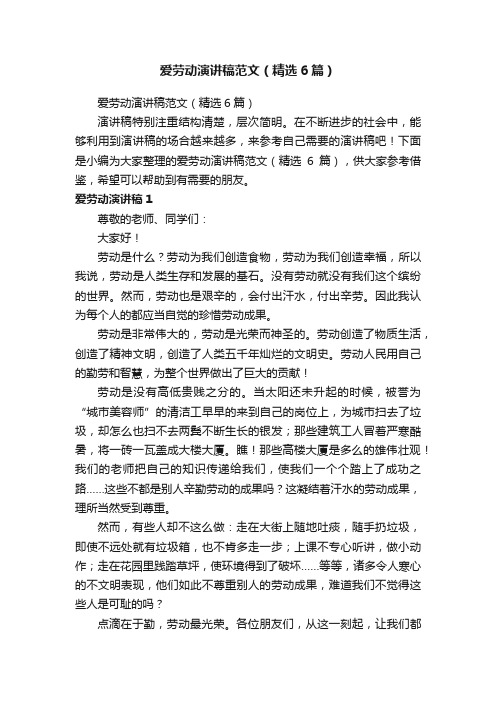 爱劳动演讲稿范文（精选6篇）

爱劳动演讲稿范文（精选6篇）

演讲稿特别注重结构清楚，层次简明。在不断进步的社会中，能够利用到演讲稿的场合越来越多，来参考自己需要的演讲稿吧！下面是小编为大家整理的爱劳动演讲稿范文（精选 6 篇），供大家参考借鉴，希望可以帮助到有需要的朋友。

爱劳动演讲稿1

尊敬的老师、同学们：

大家好！

劳动是什么？劳动为我们创造食物，劳动为我们创造幸福，所以我说，劳动是人类生存和发展的基石。没有劳动就没有我们这个缤纷的世界。然而，劳动也是艰辛的，会付出汗水，付出辛劳。因此我认为每个人的都应当自觉的珍惜劳动成果。

劳动是非常伟大的，劳动是光荣而神圣的。劳动创造了物质生活，创造了精神文明，创造了人类五千年灿烂的文明史。劳动人民用自己的勤劳和智慧，为整个世界做出了巨大的贡献！

劳动是没有高低贵贱之分的。当太阳还未升起的时候，被誉为“城市美容师”的清洁工早早的来到自己的岗位上，为城市扫去了垃圾，却怎么也扫不去两鬓不断生长的银发；那些建筑工人冒着严寒酷暑，将一砖一瓦盖成大楼大厦。瞧！那些高楼大厦是多么的雄伟壮观！我们的老师把自己的知识传递给我们，使我们一个个踏上了成功之路……这些不都是别人辛勤劳动的成果吗？这凝结着汗水的劳动成果，理所当然受到尊重。

然而，有些人却不这么做：走在大街上随地吐痰，随手扔垃圾，即使不远处就有垃圾箱，也不肯多走一步；上课不专心听讲，做小动作；走在花园里践踏草坪，使环境得到了破坏……等等，诸多令人寒心的不文明表现，他们如此不尊重别人的劳动成果，难道我们不觉得这些人是可耻的吗？

点滴在于勤，劳动最光荣。各位朋友们，从这一刻起，让我们都